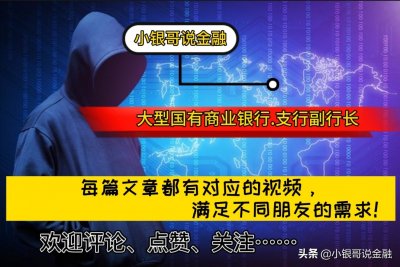 小银哥说金融

大型国有商业银行.支行副行长

每篇文章都有对应的视频，
满足不同朋友的需求!

欢迎评论、点赞、关注……

头条 @小银哥说金融